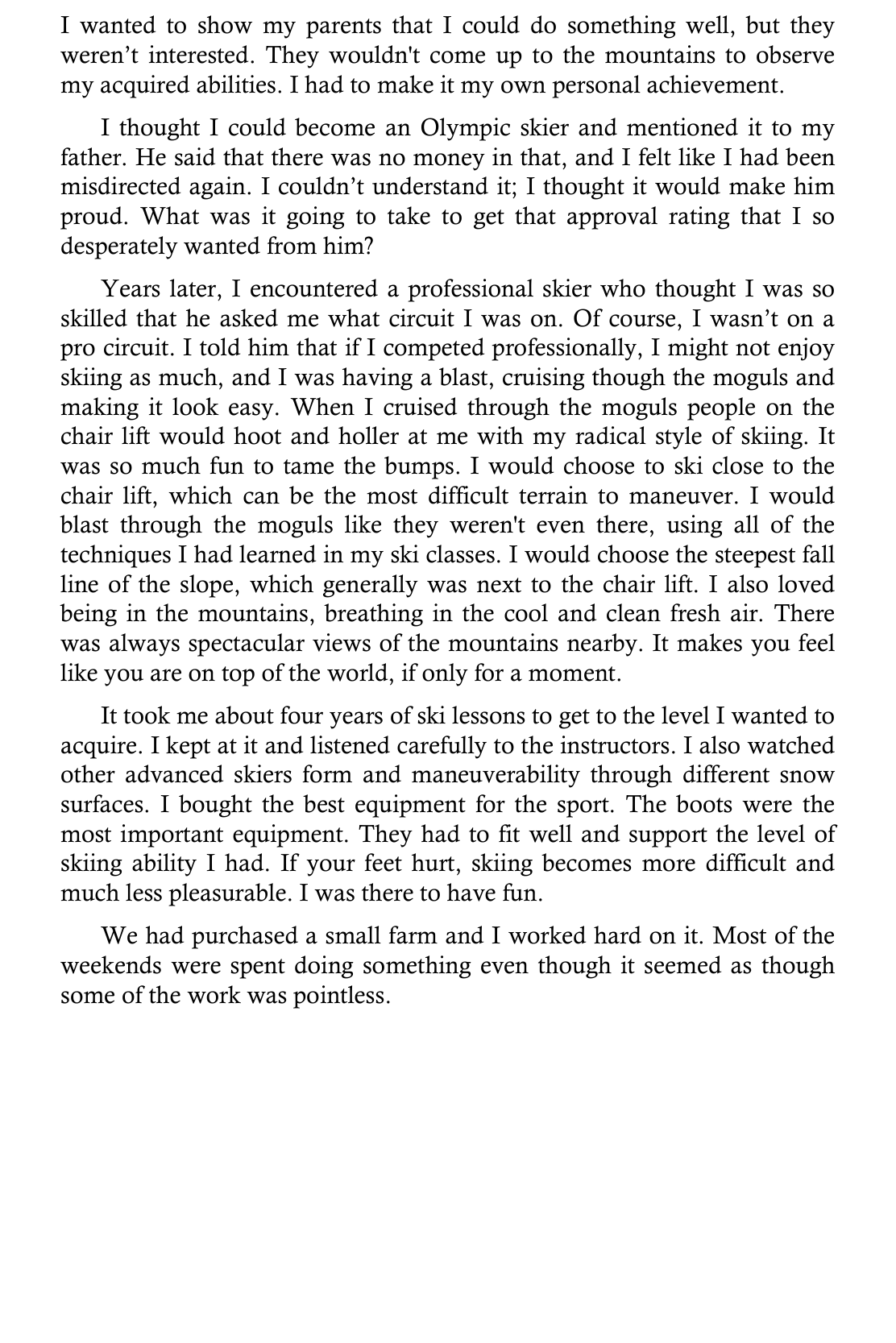 I wanted to show my parents that I could do something well, but they weren’t interested. They wouldn't come up to the mountains to observe my acquired abilities. I had to make it my own personal achievement.

I thought I could become an Olympic skier and mentioned it to my father. He said that there was no money in that, and I felt like I had been misdirected again. I couldn’t understand it; I thought it would make him proud. What was it going to take to get that approval rating that I so desperately wanted from him?

Years later, I encountered a professional skier who thought I was so skilled that he asked me what circuit I was on. Of course, I wasn’t on a pro circuit. I told him that if I competed professionally, I might not enjoy skiing as much, and I was having a blast, cruising though the moguls and making it look easy. When I cruised through the moguls people on the chair lift would hoot and holler at me with my radical style of skiing. It was so much fun to tame the bumps. I would choose to ski close to the chair lift, which can be the most difficult terrain to maneuver. I would blast through the moguls like they weren't even there, using all of the techniques I had learned in my ski classes. I would choose the steepest fall line of the slope, which generally was next to the chair lift. I also loved being in the mountains, breathing in the cool and clean fresh air. There was always spectacular views of the mountains nearby. It makes you feel like you are on top of the world, if only for a moment.

It took me about four years of ski lessons to get to the level I wanted to acquire. I kept at it and listened carefully to the instructors. I also watched other advanced skiers form and maneuverability through different snow surfaces. I bought the best equipment for the sport. The boots were the most important equipment. They had to fit well and support the level of skiing ability I had. If your feet hurt, skiing becomes more difficult and much less pleasurable. I was there to have fun.

We had purchased a small farm and I worked hard on it. Most of the weekends were spent doing something even though it seemed as though some of the work was pointless.